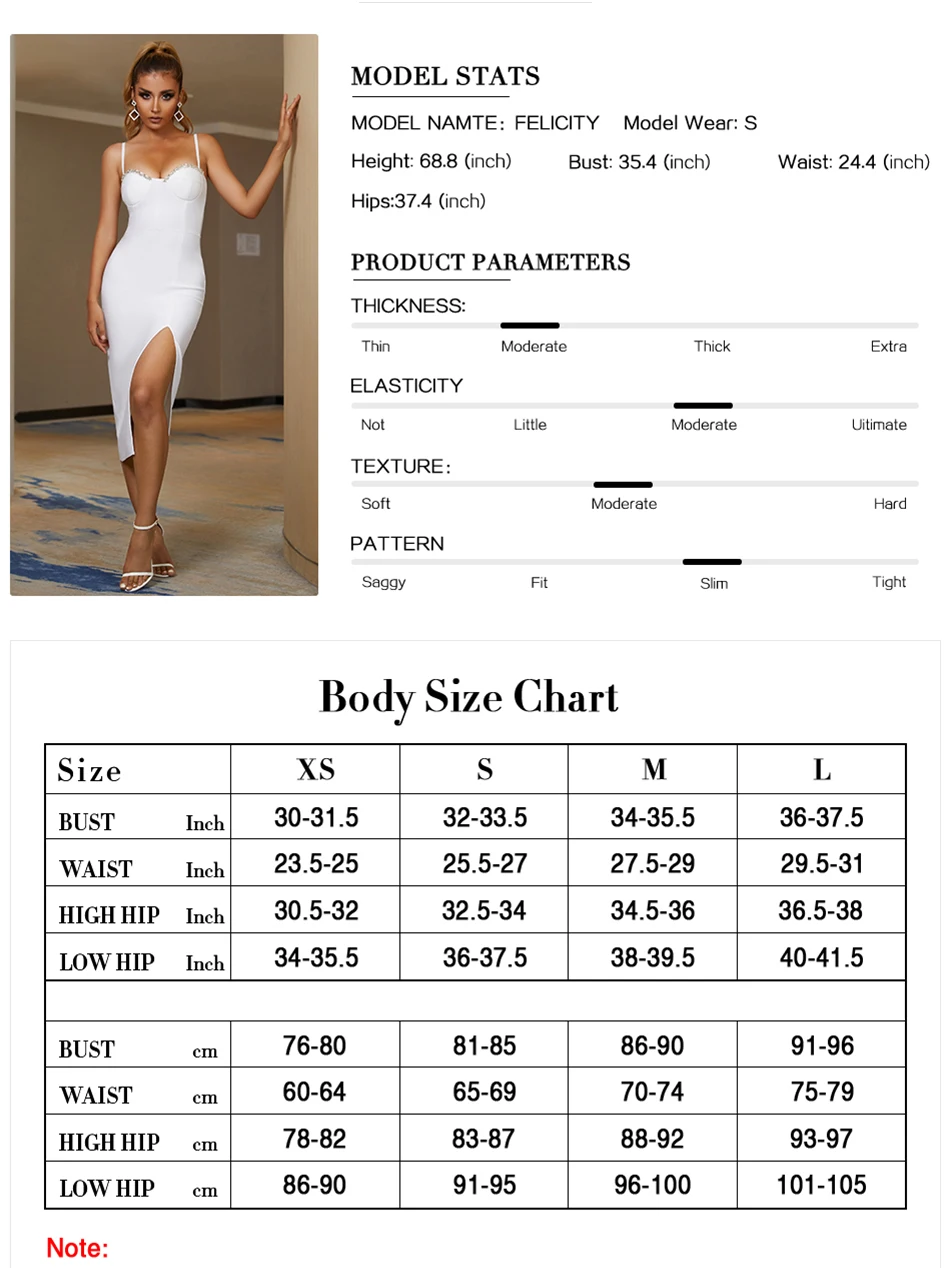 MODEL STATS

MODEL NAMTE: FELICITY Model Wear: S

Height: 68.8 (inch) Bust: 35.4 (inch) Waist: 24.4 (inch)

Hips:37.4 (inch)

PRODUCT PARAMETERS

THICKNESS:

Thin Moderate Thick Extra

ELASTICITY

Not Little Moderate Uitimate

TEXTURE:

Soft Moderate Hard

PATTERN

Saggy Fit Slim Tight

Body Size Chart

| Size | XS | S | M | L |
|---|---|---|---|---|
| BUST Inch | 30-31.5 | 32-33.5 | 34-35.5 | 36-37.5 |
| WAIST Inch | 23.5-25 | 25.5-27 | 27.5-29 | 29.5-31 |
| HIGH HIP Inch | 30.5-32 | 32.5-34 | 34.5-36 | 36.5-38 |
| LOW HIP Inch | 34-35.5 | 36-37.5 | 38-39.5 | 40-41.5 |
| | | | | |
| BUST cm | 76-80 | 81-85 | 86-90 | 91-96 |
| WAIST cm | 60-64 | 65-69 | 70-74 | 75-79 |
| HIGH HIP cm | 78-82 | 83-87 | 88-92 | 93-97 |
| LOW HIP cm | 86-90 | 91-95 | 96-100 | 101-105 |

Note: